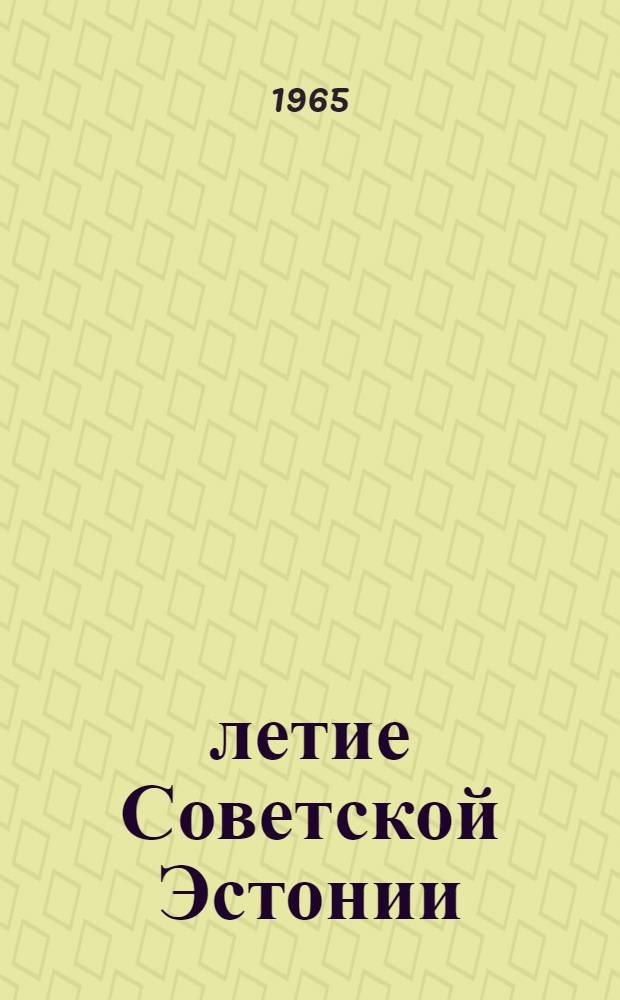 1965

летие Советской Эстонии